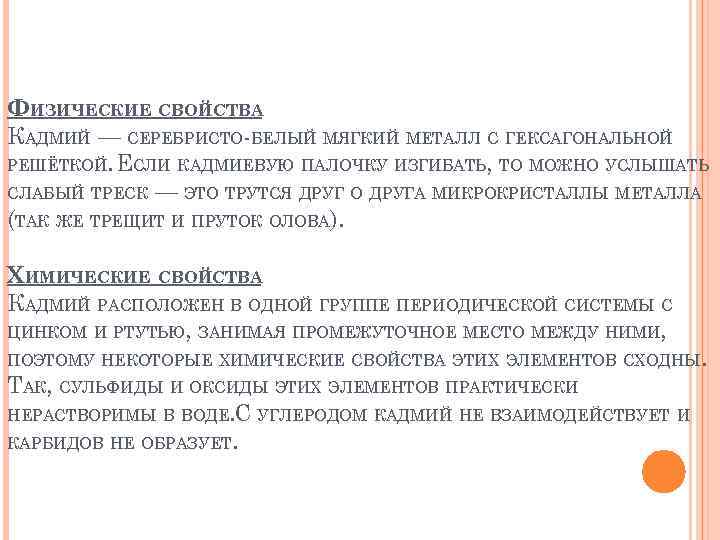 Физические свойства
Кадмий — серебристо-белый мягкий металл с гексагональной решёткой. Если кадмиевую палочку изгибать, то можно услышать слабый треск — это трутся друг о друга микрокристаллы металла (так же трещит и пруток олова).

Химические свойства
Кадмий расположен в одной группе периодической системы с цинком и ртутью, занимая промежуточное место между ними, поэтому некоторые химические свойства этих элементов сходны. Так, сульфиды и оксиды этих элементов практически нерастворимы в воде.С углеродом кадмий не взаимодействует и карбидов не образует.